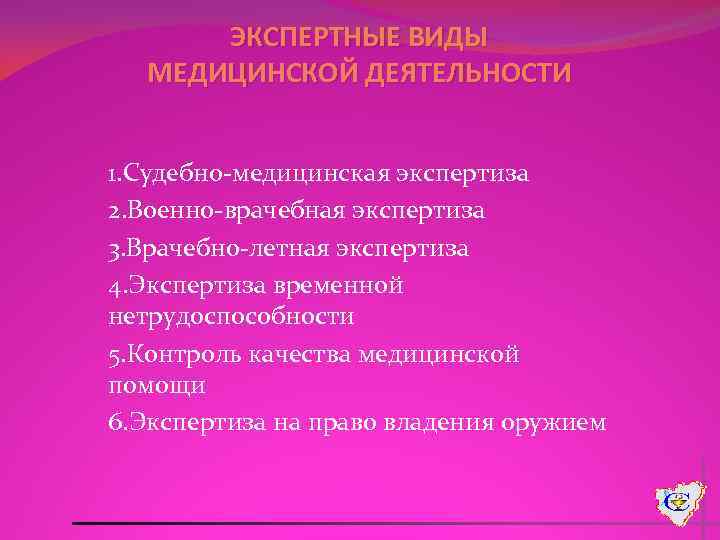 ЭКСПЕРТНЫЕ ВИДЫ
МЕДИЦИНСКОЙ ДЕЯТЕЛЬНОСТИ

1.Судебно-медицинская экспертиза
2.Военно-врачебная экспертиза
3.Врачебно-летная экспертиза
4.Экспертиза временной нетрудоспособности
5.Контроль качества медицинской помощи
6.Экспертиза на право владения оружием